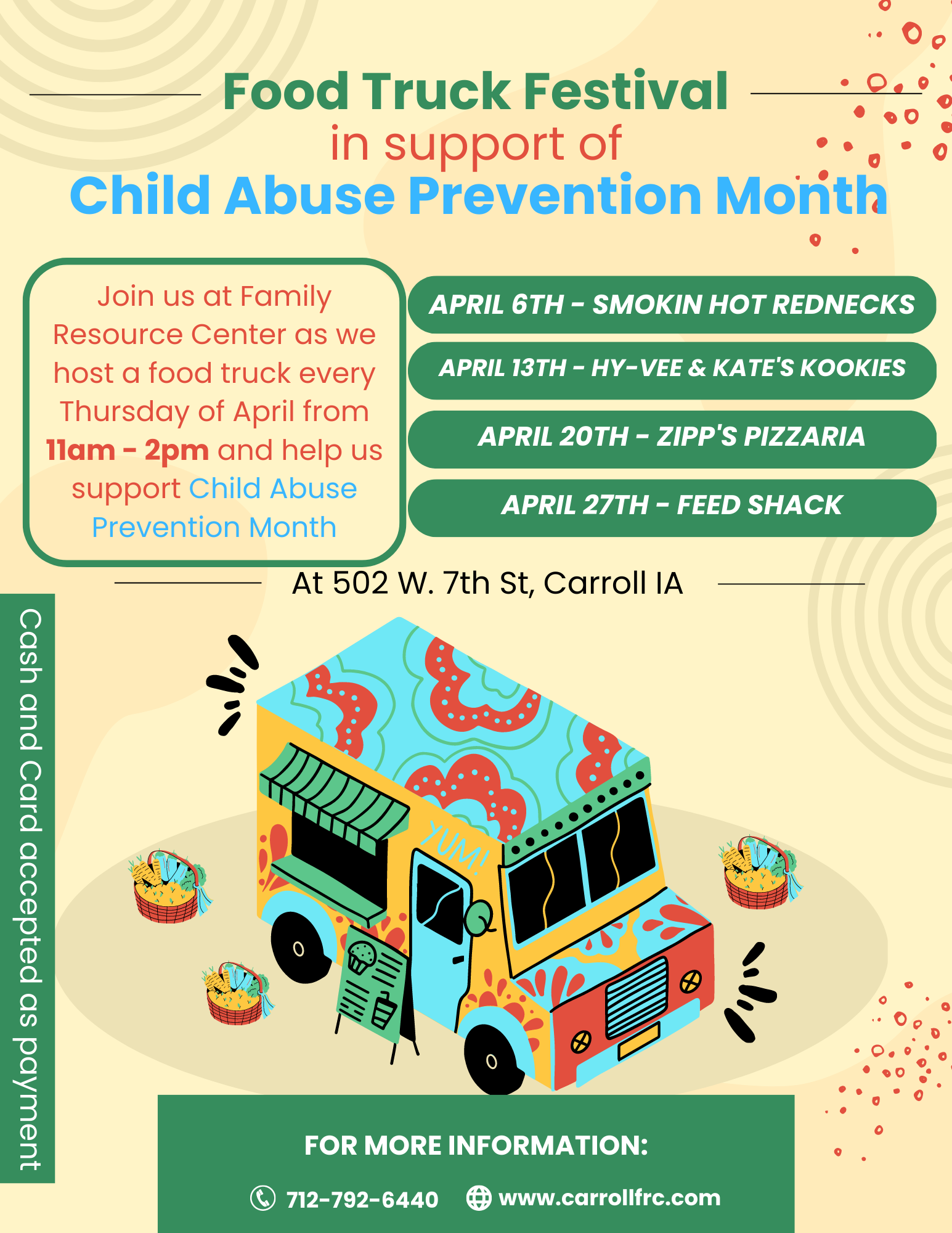 Food Truck Festival
in support of
Child Abuse Prevention Month

Join us at Family Resource Center as we host a food truck every Thursday of April from 11am - 2pm and help us support Child Abuse Prevention Month

APRIL 6TH - SMOKIN HOT REDNECKS

APRIL 13TH - HY-VEE & KATE'S KOOKIES

APRIL 20TH - ZIPP'S PIZZARIA

APRIL 27TH - FEED SHACK

At 502 W. 7th St, Carroll IA

Cash and Card accepted as payment

YUM!

FOR MORE INFORMATION:

712-792-6440 www.carrollfrc.com